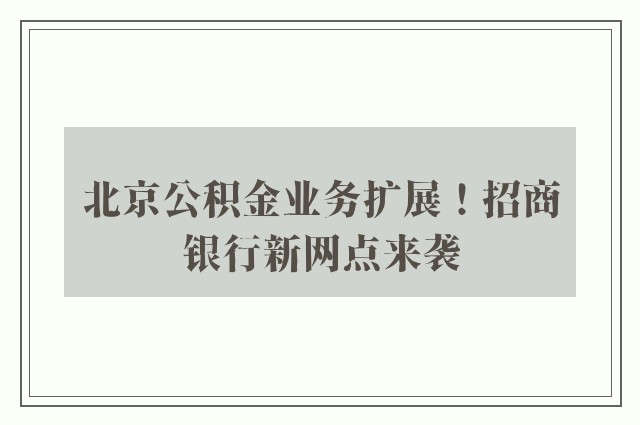 北京公积金业务扩展！招商银行新网点来袭